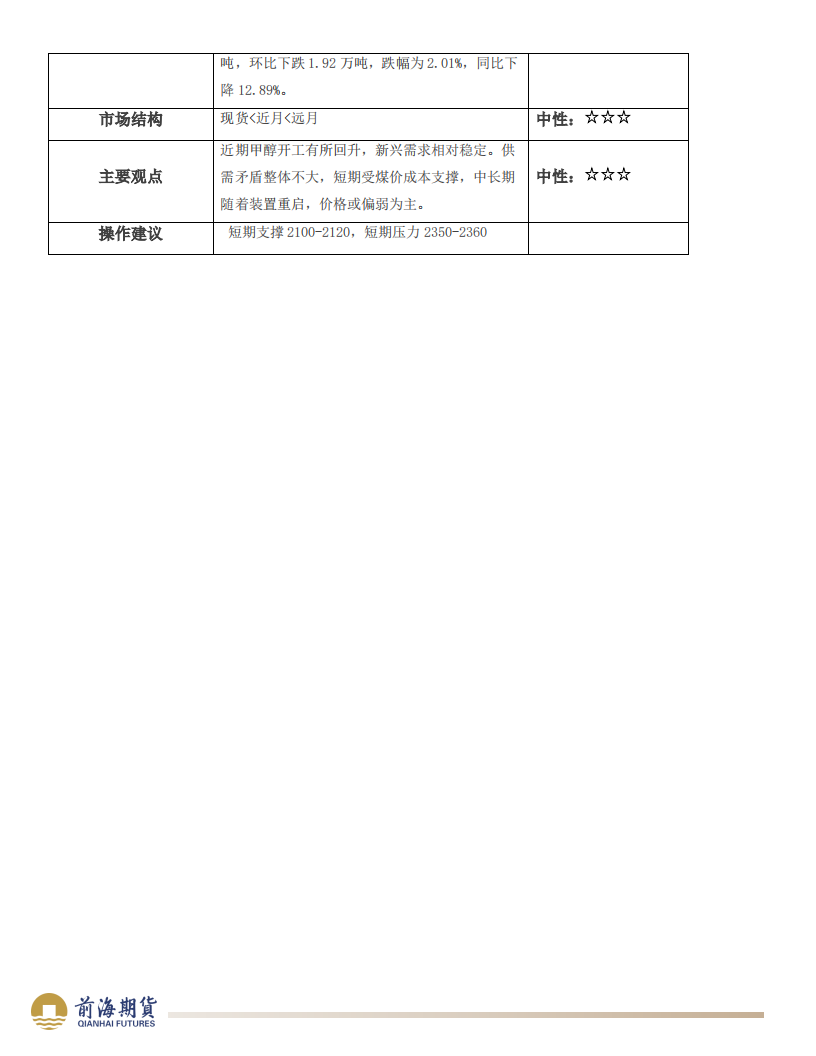 |  | 吨，环比下跌 1.92 万吨，跌幅为 2.01%，同比下降 12.89%。 |  |
|---|---|---|
| 市场结构 | 现货<近月<远月 | 中性：☆☆☆ |
| 主要观点 | 近期甲醇开工有所回升，新兴需求相对稳定。供需矛盾整体不大，短期受煤价成本支撑，中长期随着装置重启，价格或偏弱为主。 | 中性：☆☆☆ |
| 操作建议 | 短期支撑 2100-2120，短期压力 2350-2360 |  |

前海期货
QIANHAI FUTURES